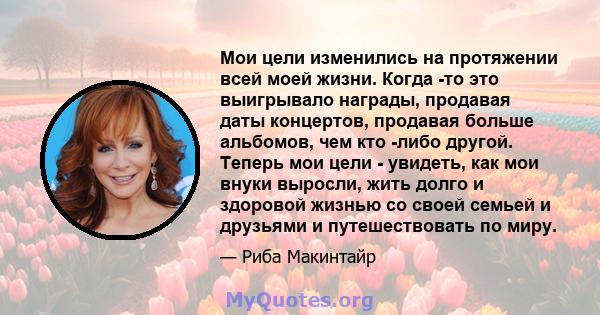 Мои цели изменились на протяжении всей моей жизни. Когда -то это выигрывало награды, продавая даты концертов, продавая больше альбомов, чем кто -либо другой. Теперь мои цели - увидеть, как мои внуки выросли, жить долго и здоровой жизнью со своей семьей и друзьями и путешествовать по миру.

— Риба Макинтайр

MyQuotes.org